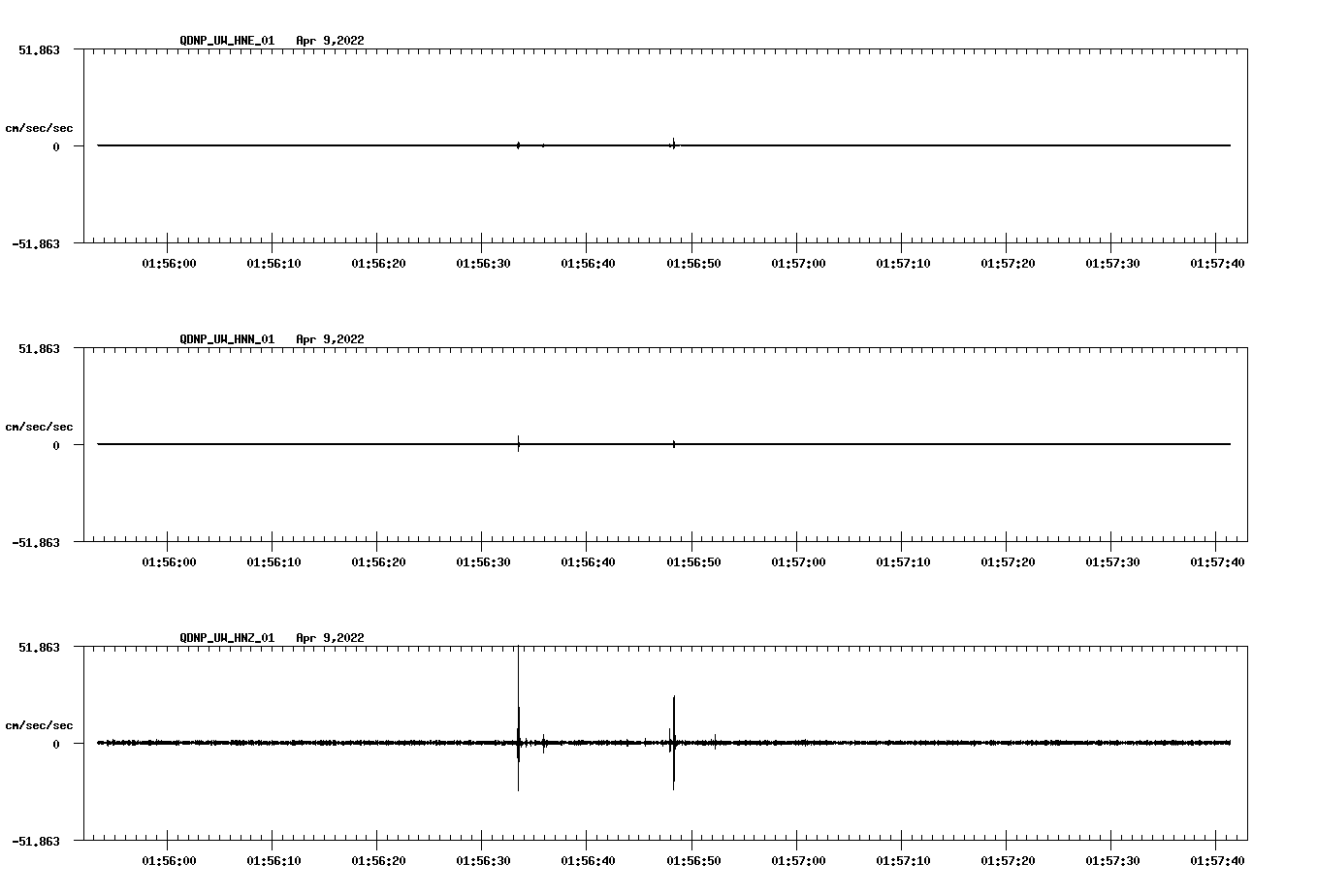 QDNP_UW_HNE_01 Apr 9,2022

51.863

cm/sec/sec

0

-51.863

01:56:00 01:56:10 01:56:20 01:56:30 01:56:40 01:56:50 01:57:00 01:57:10 01:57:20 01:57:30 01:57:40

QDNP_UW_HNN_01 Apr 9,2022

51.863

cm/sec/sec

0

-51.863

01:56:00 01:56:10 01:56:20 01:56:30 01:56:40 01:56:50 01:57:00 01:57:10 01:57:20 01:57:30 01:57:40

QDNP_UW_HNZ_01 Apr 9,2022

51.863

cm/sec/sec

0

-51.863

01:56:00 01:56:10 01:56:20 01:56:30 01:56:40 01:56:50 01:57:00 01:57:10 01:57:20 01:57:30 01:57:40